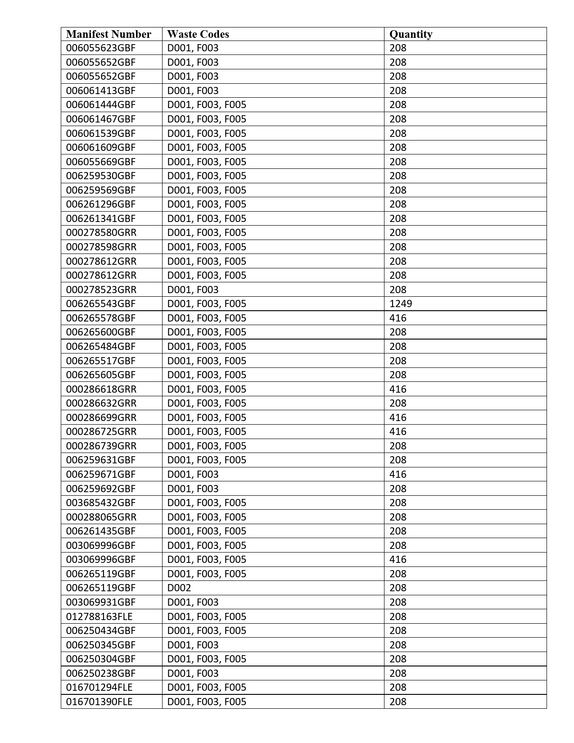 | Manifest Number | Waste Codes | Quantity |
|---|---|---|
| 006055623GBF | D001, F003 | 208 |
| 006055652GBF | D001, F003 | 208 |
| 006055652GBF | D001, F003 | 208 |
| 006061413GBF | D001, F003 | 208 |
| 006061444GBF | D001, F003, F005 | 208 |
| 006061467GBF | D001, F003, F005 | 208 |
| 006061539GBF | D001, F003, F005 | 208 |
| 006061609GBF | D001, F003, F005 | 208 |
| 006055669GBF | D001, F003, F005 | 208 |
| 006259530GBF | D001, F003, F005 | 208 |
| 006259569GBF | D001, F003, F005 | 208 |
| 006261296GBF | D001, F003, F005 | 208 |
| 006261341GBF | D001, F003, F005 | 208 |
| 000278580GRR | D001, F003, F005 | 208 |
| 000278598GRR | D001, F003, F005 | 208 |
| 000278612GRR | D001, F003, F005 | 208 |
| 000278612GRR | D001, F003, F005 | 208 |
| 000278523GRR | D001, F003 | 208 |
| 006265543GBF | D001, F003, F005 | 1249 |
| 006265578GBF | D001, F003, F005 | 416 |
| 006265600GBF | D001, F003, F005 | 208 |
| 006265484GBF | D001, F003, F005 | 208 |
| 006265517GBF | D001, F003, F005 | 208 |
| 006265605GBF | D001, F003, F005 | 208 |
| 000286618GRR | D001, F003, F005 | 416 |
| 000286632GRR | D001, F003, F005 | 208 |
| 000286699GRR | D001, F003, F005 | 416 |
| 000286725GRR | D001, F003, F005 | 416 |
| 000286739GRR | D001, F003, F005 | 208 |
| 006259631GBF | D001, F003, F005 | 208 |
| 006259671GBF | D001, F003 | 416 |
| 006259692GBF | D001, F003 | 208 |
| 003685432GBF | D001, F003, F005 | 208 |
| 000288065GRR | D001, F003, F005 | 208 |
| 006261435GBF | D001, F003, F005 | 208 |
| 003069996GBF | D001, F003, F005 | 208 |
| 003069996GBF | D001, F003, F005 | 416 |
| 006265119GBF | D001, F003, F005 | 208 |
| 006265119GBF | D002 | 208 |
| 003069931GBF | D001, F003 | 208 |
| 012788163FLE | D001, F003, F005 | 208 |
| 006250434GBF | D001, F003, F005 | 208 |
| 006250345GBF | D001, F003 | 208 |
| 006250304GBF | D001, F003, F005 | 208 |
| 006250238GBF | D001, F003 | 208 |
| 016701294FLE | D001, F003, F005 | 208 |
| 016701390FLE | D001, F003, F005 | 208 |